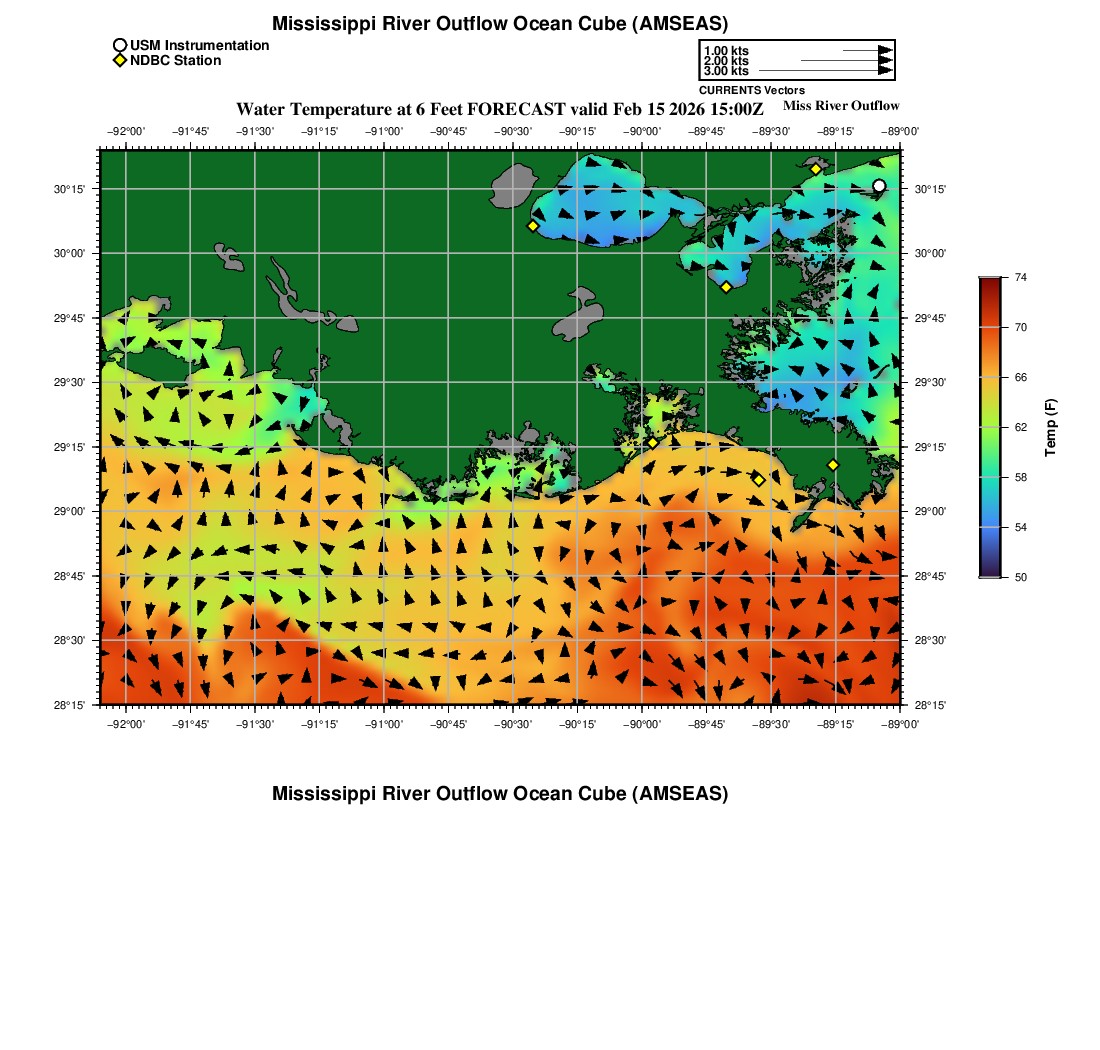 Mississippi River Outflow Ocean Cube (AMSEAS)

USM Instrumentation
NDBC Station

1.00 kts
2.00 kts
3.00 kts
CURRENTS Vectors

Water Temperature at 6 Feet FORECAST valid Feb 15 2026 15:00Z

Miss River Outflow

−92°00' −91°45' −91°30' −91°15' −91°00' −90°45' −90°30' −90°15' −90°00' −89°45' −89°30' −89°15' −89°00'

30°15'
30°00'
29°45'
29°30'
29°15'
29°00'
28°45'
28°30'
28°15'

30°15'
30°00'
29°45'
29°30'
29°15'
29°00'
28°45'
28°30'
28°15'

−92°00' −91°45' −91°30' −91°15' −91°00' −90°45' −90°30' −90°15' −90°00' −89°45' −89°30' −89°15' −89°00'

74
70
66
62
58
54
50
Temp (F)

Mississippi River Outflow Ocean Cube (AMSEAS)